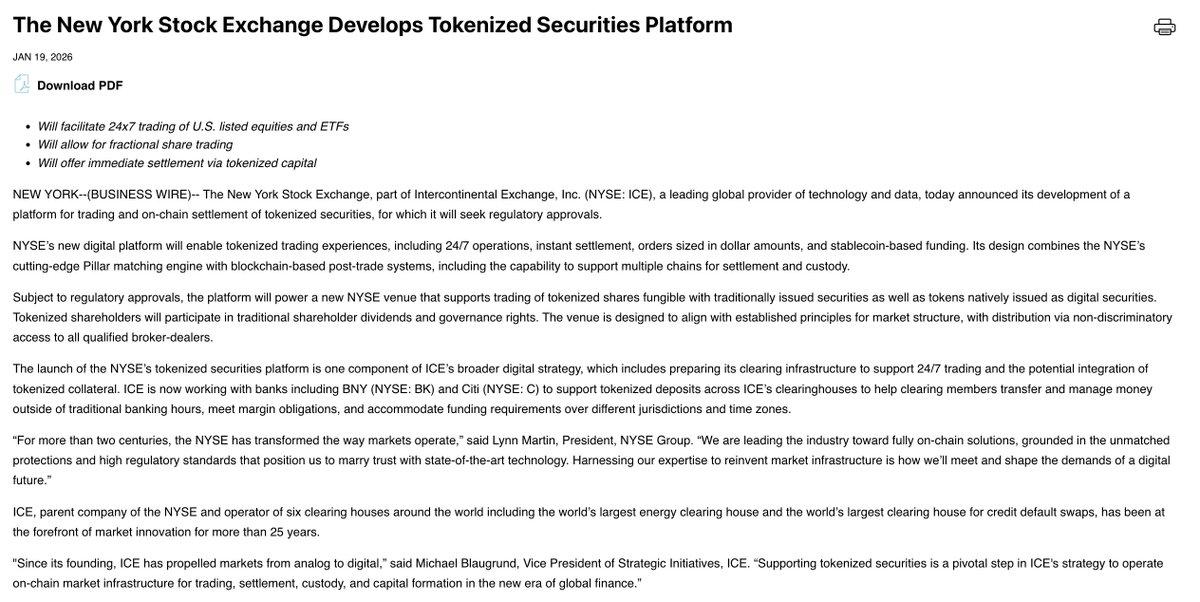 The New York Stock Exchange Develops Tokenized Securities Platform

JAN 19, 2026

Download PDF

- Will facilitate 24x7 trading of U.S. listed equities and ETFs
- Will allow for fractional share trading
- Will offer immediate settlement via tokenized capital

NEW YORK--(BUSINESS WIRE)-- The New York Stock Exchange, part of Intercontinental Exchange, Inc. (NYSE: ICE), a leading global provider of technology and data, today announced its development of a platform for trading and on-chain settlement of tokenized securities, for which it will seek regulatory approvals.

NYSE's new digital platform will enable tokenized trading experiences, including 24/7 operations, instant settlement, orders sized in dollar amounts, and stablecoin-based funding. Its design combines the NYSE's cutting-edge Pillar matching engine with blockchain-based post-trade systems, including the capability to support multiple chains for settlement and custody.

Subject to regulatory approvals, the platform will power a new NYSE venue that supports trading of tokenized shares fungible with traditionally issued securities as well as tokens natively issued as digital securities. Tokenized shareholders will participate in traditional shareholder dividends and governance rights. The venue is designed to align with established principles for market structure, with distribution via non-discriminatory access to all qualified broker-dealers.

The launch of the NYSE's tokenized securities platform is one component of ICE's broader digital strategy, which includes preparing its clearing infrastructure to support 24/7 trading and the potential integration of tokenized collateral. ICE is now working with banks including BNY (NYSE: BK) and Citi (NYSE: C) to support tokenized deposits across ICE's clearinghouses to help clearing members transfer and manage money outside of traditional banking hours, meet margin obligations, and accommodate funding requirements over different jurisdictions and time zones.

"For more than two centuries, the NYSE has transformed the way markets operate," said Lynn Martin, President, NYSE Group. "We are leading the industry toward fully on-chain solutions, grounded in the unmatched protections and high regulatory standards that position us to marry trust with state-of-the-art technology. Harnessing our expertise to reinvent market infrastructure is how we'll meet and shape the demands of a digital future."

ICE, parent company of the NYSE and operator of six clearing houses around the world including the world's largest energy clearing house and the world's largest clearing house for credit default swaps, has been at the forefront of market innovation for more than 25 years.

"Since its founding, ICE has propelled markets from analog to digital," said Michael Blaugrund, Vice President of Strategic Initiatives, ICE. "Supporting tokenized securities is a pivotal step in ICE's strategy to operate on-chain market infrastructure for trading, settlement, custody, and capital formation in the new era of global finance."